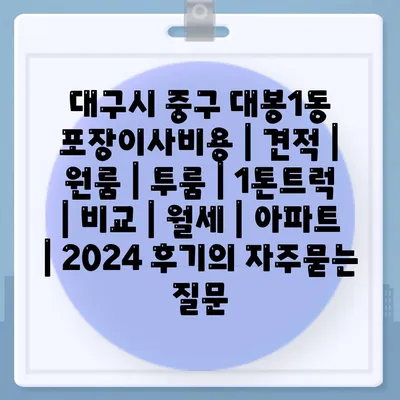 대구시 중구 대봉1동 포장이사비용 | 견적 | 원룸 | 투룸 | 1톤트럭 | 비교 | 월세 | 아파트 | 2024 후기의 자주묻는 질문